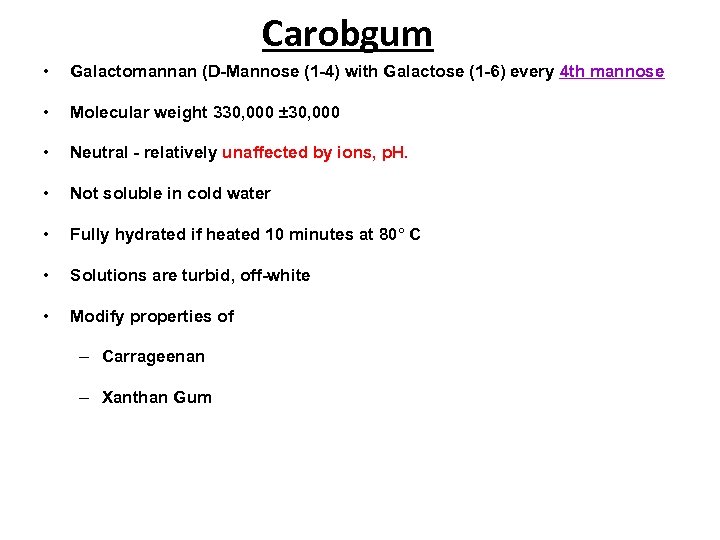 Carobgum

• Galactomannan (D-Mannose (1-4) with Galactose (1-6) every 4th mannose

• Molecular weight 330,000 ±30,000

• Neutral - relatively unaffected by ions, pH.

• Not soluble in cold water

• Fully hydrated if heated 10 minutes at 80° C

• Solutions are turbid, off-white

• Modify properties of

– Carrageenan

– Xanthan Gum